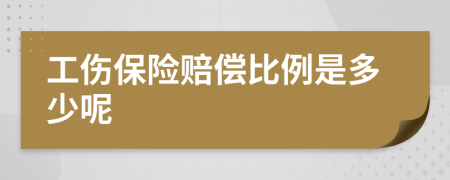 工伤保险赔偿比例是多少呢